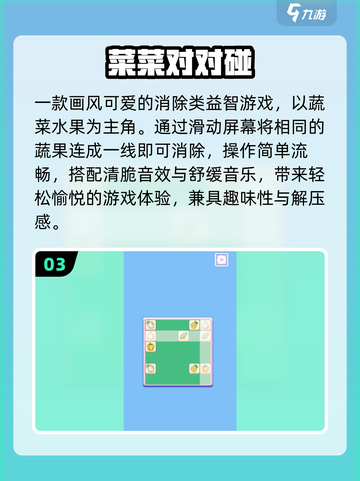 九游

菜菜对对碰

一款画风可爱的消除类益智游戏，以蔬菜水果为主角。通过滑动屏幕将相同的蔬果连成一线即可消除，操作简单流畅，搭配清脆音效与舒缓音乐，带来轻松愉悦的游戏体验，兼具趣味性与解压感。

03